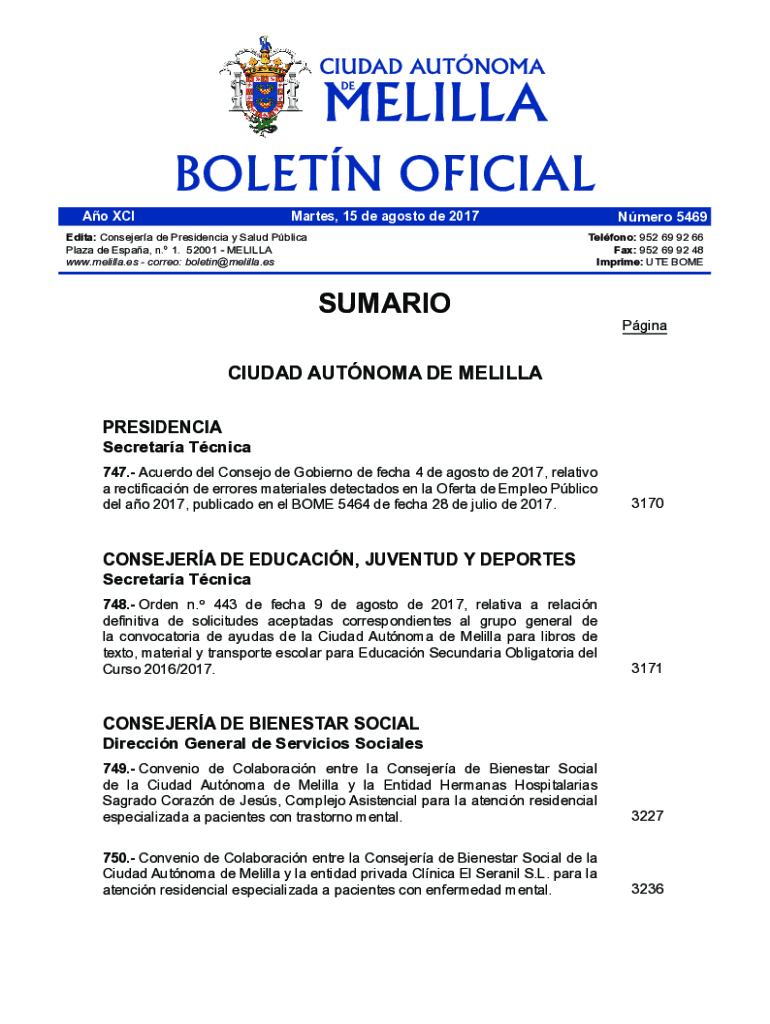 CIUDAD AUTÓNOMA DE MELILLA

BOLETÍN OFICIAL

Año XCI Martes, 15 de agosto de 2017 Número 5469

Edita: Consejería de Presidencia y Salud Pública
Plaza de España, n.º 1. 52001 - MELILLA
www.melilla.es - correo: boletin@melilla.es

Teléfono: 952 69 92 66
Fax: 952 69 92 48
Imprime: UTE BOME

SUMARIO

Página

CIUDAD AUTÓNOMA DE MELILLA

PRESIDENCIA
Secretaría Técnica

747.- Acuerdo del Consejo de Gobierno de fecha 4 de agosto de 2017, relativo a rectificación de errores materiales detectados en la Oferta de Empleo Público del año 2017, publicado en el BOME 5464 de fecha 28 de julio de 2017. 3170

CONSEJERÍA DE EDUCACIÓN, JUVENTUD Y DEPORTES
Secretaría Técnica

748.- Orden n.º 443 de fecha 9 de agosto de 2017, relativa a relación definitiva de solicitudes aceptadas correspondientes al grupo general de la convocatoria de ayudas de la Ciudad Autónoma de Melilla para libros de texto, material y transporte escolar para Educación Secundaria Obligatoria del Curso 2016/2017. 3171

CONSEJERÍA DE BIENESTAR SOCIAL
Dirección General de Servicios Sociales

749.- Convenio de Colaboración entre la Consejería de Bienestar Social de la Ciudad Autónoma de Melilla y la Entidad Hermanas Hospitalarias Sagrado Corazón de Jesús, Complejo Asistencial para la atención residencial especializada a pacientes con trastorno mental. 3227

750.- Convenio de Colaboración entre la Consejería de Bienestar Social de la Ciudad Autónoma de Melilla y la entidad privada Clínica El Seranil S.L. para la atención residencial especializada a pacientes con enfermedad mental. 3236